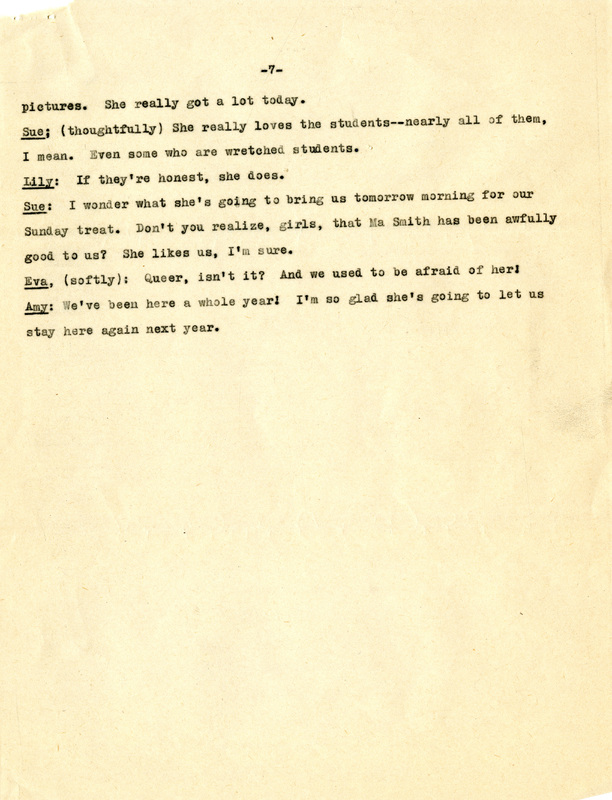 -7-

pictures. She really got a lot today.

Sue; (thoughtfully) She really loves the students--nearly all of them, I mean. Even some who are wretched students.

Lily: If they're honest, she does.

Sue: I wonder what she's going to bring us tomorrow morning for our Sunday treat. Don't you realize, girls, that Ma Smith has been awfully good to us? She likes us, I'm sure.

Eva, (softly): Queer, isn't it? And we used to be afraid of her!

Amy: We've been here a whole year! I'm so glad she's going to let us stay here again next year.